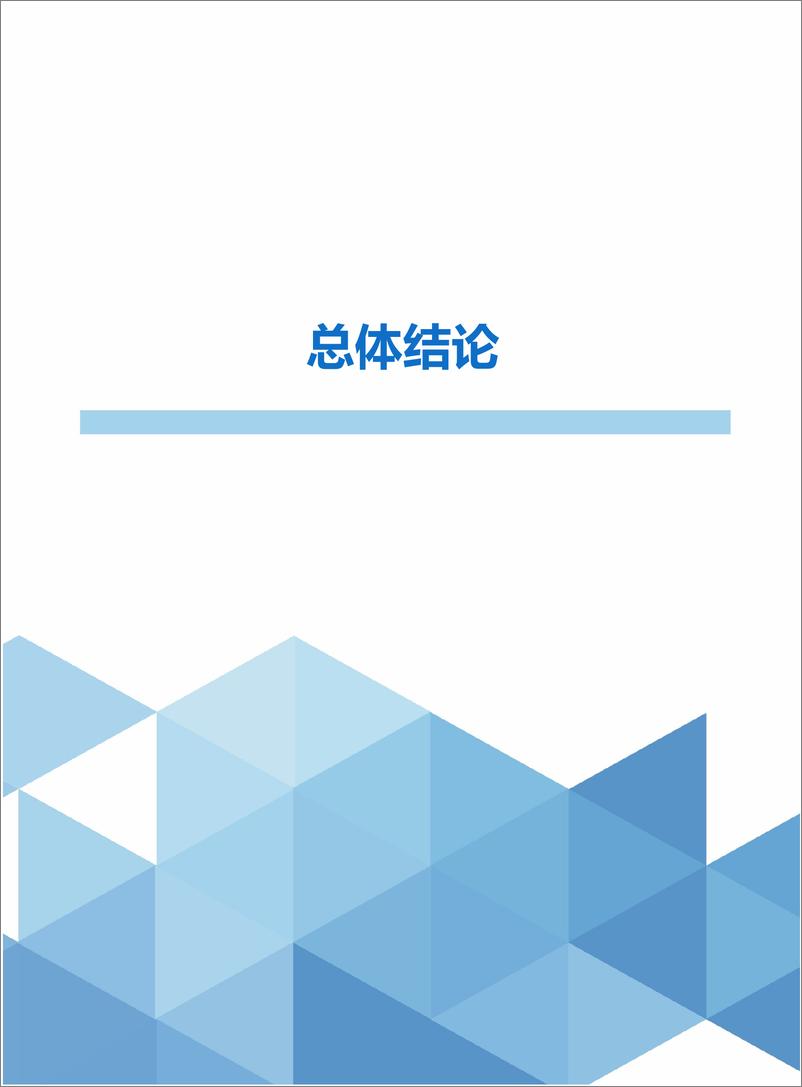 总体结论